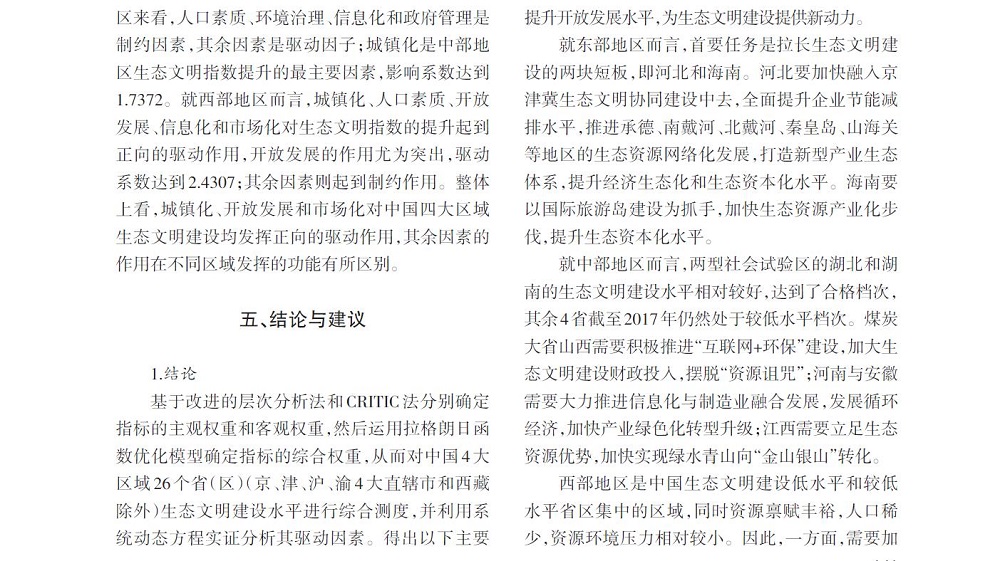 区来看，人口素质、环境治理、信息化和政府管理是制约因素，其余因素是驱动因子；城镇化是中部地区生态文明指数提升的最主要因素，影响系数达到1.7372。就西部地区而言，城镇化、人口素质、开放发展、信息化和市场化对生态文明指数的提升起到正向的驱动作用，开放发展的作用尤为突出，驱动系数达到2.4307；其余因素则起到制约作用。整体上看，城镇化、开放发展和市场化对中国四大区域生态文明建设均发挥正向的驱动作用，其余因素的作用在不同区域发挥的功能有所区别。

五、结论与建议

1.结论

基于改进的层次分析法和CRITIC法分别确定指标的主观权重和客观权重，然后运用拉格朗日函数优化模型确定指标的综合权重，从而对中国4大区域26个省（区）（京、津、沪、渝4大直辖市和西藏除外）生态文明建设水平进行综合测度，并利用系统动态方程实证分析其驱动因素。得出以下主要

提升开放发展水平，为生态文明建设提供新动力。

就东部地区而言，首要任务是拉长生态文明建设的两块短板，即河北和海南。河北要加快融入京津冀生态文明协同建设中去，全面提升企业节能减排水平，推进承德、南戴河、北戴河、秦皇岛、山海关等地区的生态资源网络化发展，打造新型产业生态体系，提升经济生态化和生态资本化水平。海南要以国际旅游岛建设为抓手，加快生态资源产业化步伐，提升生态资本化水平。

就中部地区而言，两型社会试验区的湖北和湖南的生态文明建设水平相对较好，达到了合格档次，其余4省截至2017年仍然处于较低水平档次。煤炭大省山西需要积极推进“互联网+环保”建设，加大生态文明建设财政投入，摆脱“资源诅咒”；河南与安徽需要大力推进信息化与制造业融合发展，发展循环经济，加快产业绿色化转型升级；江西需要立足生态资源优势，加快实现绿水青山向“金山银山”转化。

西部地区是中国生态文明建设低水平和较低水平省区集中的区域，同时资源禀赋丰裕，人口稀少，资源环境压力相对较小。因此，一方面，需要加